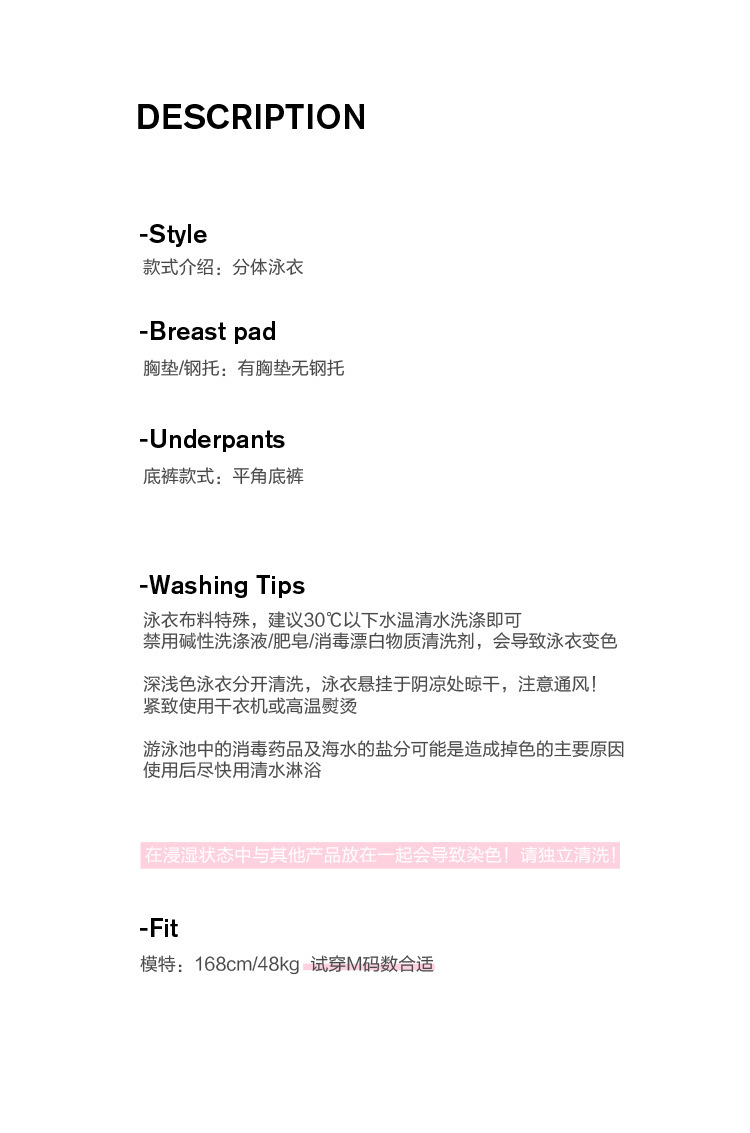 DESCRIPTION

-Style
款式介绍：分体泳衣

-Breast pad
胸垫/钢托：有胸垫无钢托

-Underpants
底裤款式：平角底裤

-Washing Tips
泳衣布料特殊，建议30℃以下水温清水洗涤即可
禁用碱性洗涤液/肥皂/消毒漂白物质清洗剂，会导致泳衣变色

深浅色泳衣分开清洗，泳衣悬挂于阴凉处晾干，注意通风！
紧致使用干衣机或高温熨烫

游泳池中的消毒药品及海水的盐分可能是造成掉色的主要原因
使用后尽快用清水淋浴

在浸湿状态中与其他产品放在一起会导致染色！请独立清洗！

-Fit
模特：168cm/48kg 试穿M码数合适